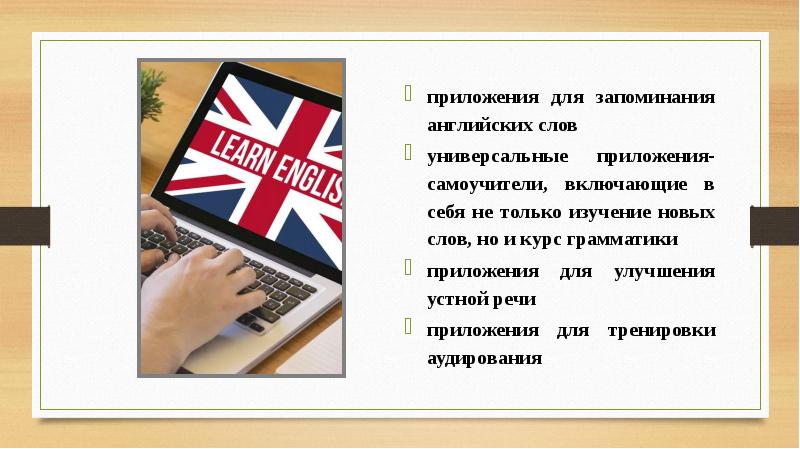 LEARN ENGLIS

приложения для запоминания английских слов

универсальные приложения-самоучители, включающие в себя не только изучение новых слов, но и курс грамматики

приложения для улучшения устной речи

приложения для тренировки аудирования